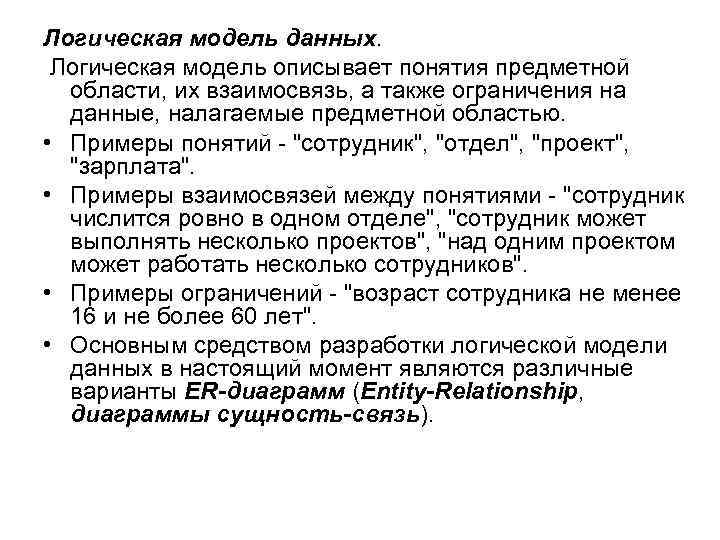 Логическая модель данных.

Логическая модель описывает понятия предметной области, их взаимосвязь, а также ограничения на данные, налагаемые предметной областью.

• Примеры понятий - "сотрудник", "отдел", "проект", "зарплата".

• Примеры взаимосвязей между понятиями - "сотрудник числится ровно в одном отделе", "сотрудник может выполнять несколько проектов", "над одним проектом может работать несколько сотрудников".

• Примеры ограничений - "возраст сотрудника не менее 16 и не более 60 лет".

• Основным средством разработки логической модели данных в настоящий момент являются различные варианты ER-диаграмм (Entity-Relationship, диаграммы сущность-связь).